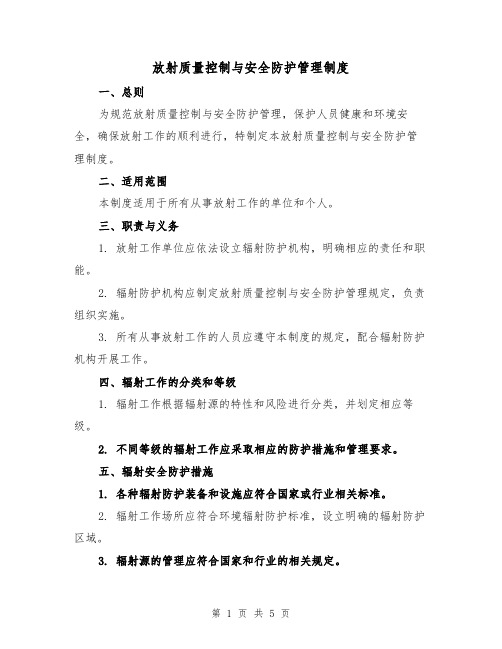 放射质量控制与安全防护管理制度

一、总则

为规范放射质量控制与安全防护管理，保护人员健康和环境安全，确保放射工作的顺利进行，特制定本放射质量控制与安全防护管理制度。

二、适用范围

本制度适用于所有从事放射工作的单位和个人。

三、职责与义务

1. 放射工作单位应依法设立辐射防护机构，明确相应的责任和职能。

2. 辐射防护机构应制定放射质量控制与安全防护管理规定，负责组织实施。

3. 所有从事放射工作的人员应遵守本制度的规定，配合辐射防护机构开展工作。

四、辐射工作的分类和等级

1. 辐射工作根据辐射源的特性和风险进行分类，并划定相应等级。

2. 不同等级的辐射工作应采取相应的防护措施和管理要求。

五、辐射安全防护措施

1. 各种辐射防护装备和设施应符合国家或行业相关标准。

2. 辐射工作场所应符合环境辐射防护标准，设立明确的辐射防护区域。

3. 辐射源的管理应符合国家和行业的相关规定。

第 1 页 共 5 页